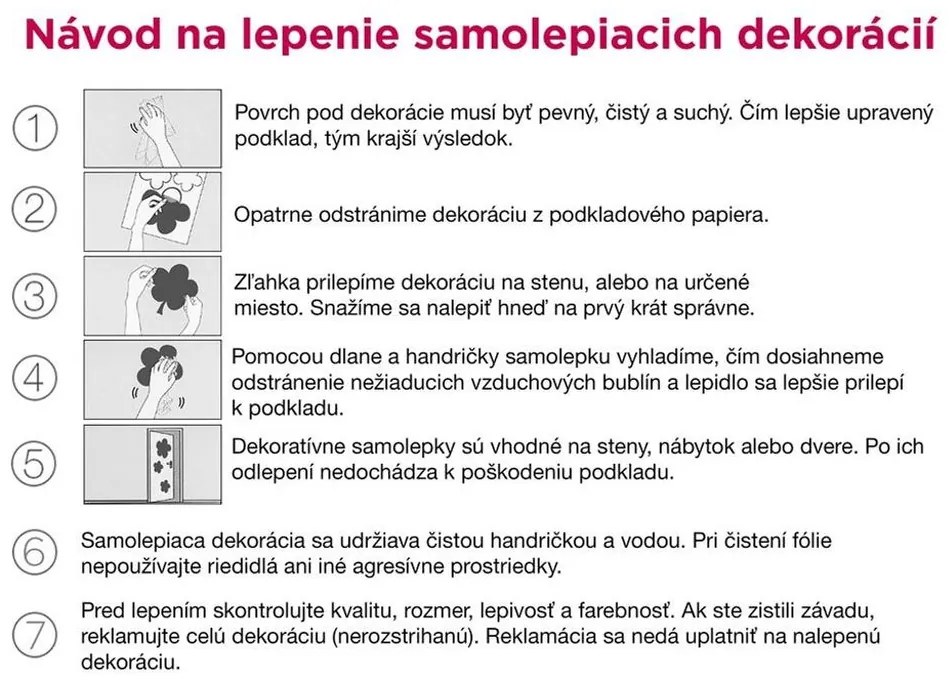 Návod na lepenie samolepiacich dekorácií

1 Povrch pod dekorácie musí byť pevný, čistý a suchý. Čím lepšie upravený podklad, tým krajší výsledok.

2 Opatrne odstránime dekoráciu z podkladového papiera.

3 Zľahka prilepíme dekoráciu na stenu, alebo na určené miesto. Snažíme sa nalepiť hneď na prvý krát správne.

4 Pomocou dlane a handričky samolepku vyhladíme, čím dosiahneme odstránenie nežiaducich vzduchových bublín a lepidlo sa lepšie prilepí k podkladu.

5 Dekoratívne samolepky sú vhodné na steny, nábytok alebo dvere. Po ich odlepení nedochádza k poškodeniu podkladu.

6 Samolepiaca dekorácia sa udržiava čistou handričkou a vodou. Pri čistení fólie nepoužívajte riedidlá ani iné agresívne prostriedky.

7 Pred lepením skontrolujte kvalitu, rozmer, lepivosť a farebnosť. Ak ste zistili závadu, reklamujte celú dekoráciu (nerozstrihanú). Reklamácia sa nedá uplatniť na nalepenú dekoráciu.